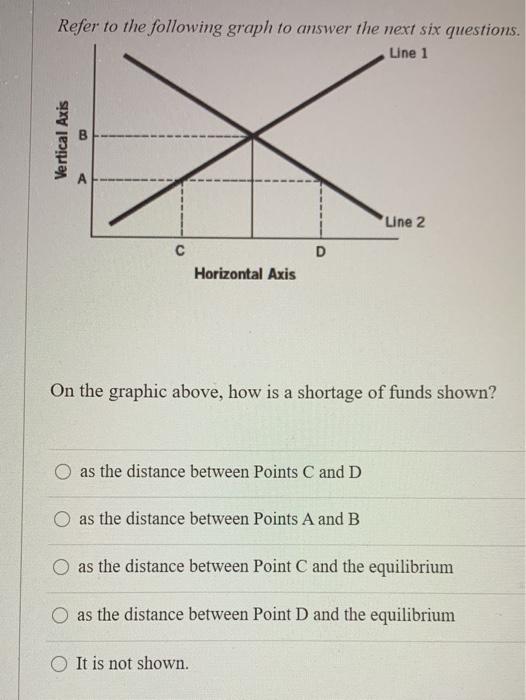 Refer to the following graph to answer the next six questions.

Line 1

Vertical Axis

B

A

Line 2

C

D

Horizontal Axis

On the graphic above, how is a shortage of funds shown?

as the distance between Points C and D

as the distance between Points A and B

as the distance between Point C and the equilibrium

as the distance between Point D and the equilibrium

It is not shown.